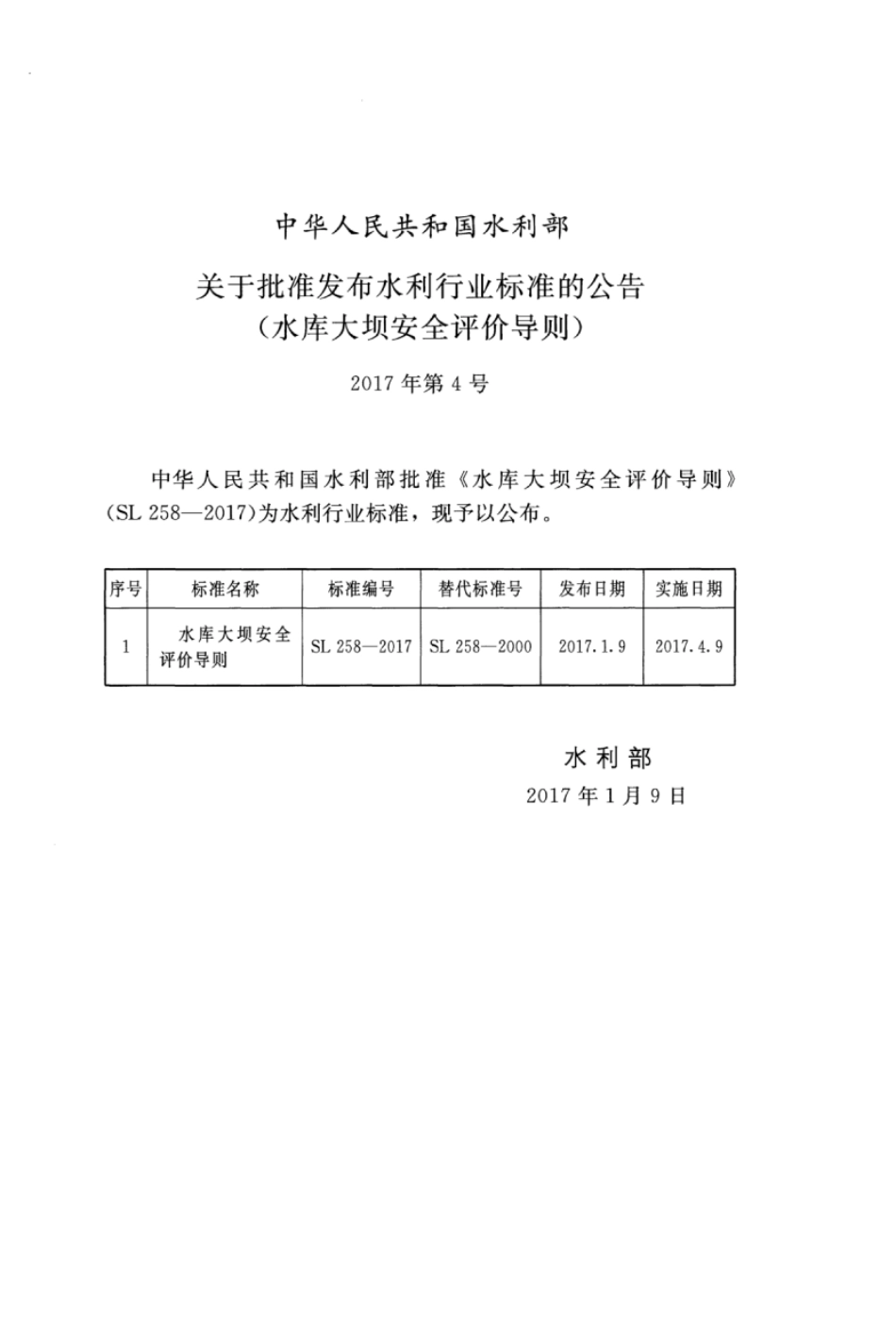 中华人民共和国水利部

关于批准发布水利行业标准的公告
（水库大坝安全评价导则）

2017 年第 4 号

中华人民共和国水利部批准《水库大坝安全评价导则》（SL 258—2017）为水利行业标准，现予以公布。

| 序号 | 标准名称 | 标准编号 | 替代标准号 | 发布日期 | 实施日期 |
|---|---|---|---|---|---|
| 1 | 水库大坝安全评价导则 | SL 258—2017 | SL 258—2000 | 2017.1.9 | 2017.4.9 |

水利部
2017 年 1 月 9 日